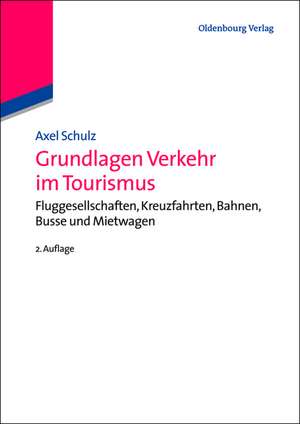 Oldenbourg Verlag

Axel Schulz

Grundlagen Verkehr im Tourismus

Fluggesellschaften, Kreuzfahrten, Bahnen, Busse und Mietwagen

2. Auflage